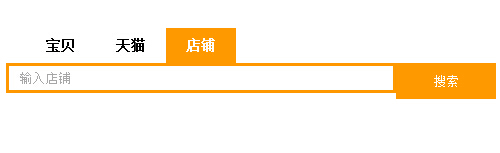 宝贝 天猫 店铺

输入店铺

搜索